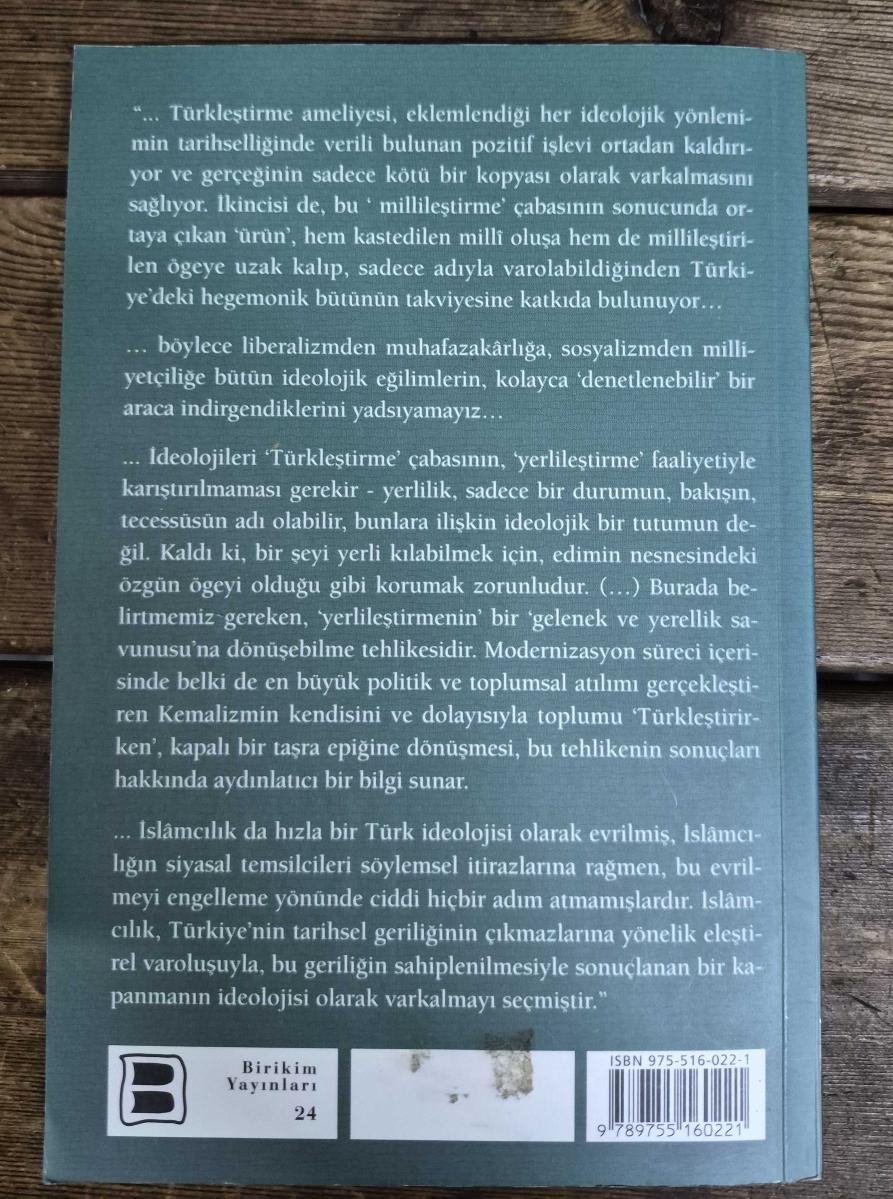 "... Türkleştirme ameliyesi, eklemlendiği her ideolojik yönlenimin tarihselliğinde verili bulunan pozitif işlevi ortadan kaldırıyor ve gerçeğinin sadece kötü bir kopyası olarak varkalmasını sağlıyor. İkincisi de, bu ' millileştirme' çabasının sonucunda ortaya çıkan 'ürün', hem kastedilen millî oluşa hem de millileştirilen ögeye uzak kalıp, sadece adıyla varolabildiğinden Türkiye'deki hegemonik bütünün takviyesine katkıda bulunuyor...

... böylece liberalizmden muhafazakârlığa, sosyalizmden milliyetçiliğe bütün ideolojik eğilimlerin, kolayca 'denetlenebilir' bir araca indirgendiklerini yadsıyamayız...

... İdeolojileri 'Türkleştirme' çabasının, 'yerlileştirme' faaliyetiyle karıştırılmaması gerekir - yerlilik, sadece bir durumun, bakışın, tecessüsün adı olabilir, bunlara ilişkin ideolojik bir tutumun değil. Kaldı ki, bir şeyi yerli kılabilmek için, edimin nesnesindeki özgün ögeyi olduğu gibi korumak zorunludur. (...) Burada belirtmemiz gereken, 'yerlileştirmenin' bir 'gelenek ve yerellik savunusu'na dönüşebilme tehlikesidir. Modernizasyon süreci içerisinde belki de en büyük politik ve toplumsal atılımı gerçekleştiren Kemalizmin kendisini ve dolayısıyla toplumu 'Türkleştirirken', kapalı bir taşra epiğine dönüşmesi, bu tehlikenin sonuçları hakkında aydınlatıcı bir bilgi sunar.

... İslâmcılık da hızla bir Türk ideolojisi olarak evrilmiş, İslâmcılığın siyasal temsilcileri söylemsel itirazlarına rağmen, bu evrilmeyi engelleme yönünde ciddi hiçbir adım atmamışlardır. İslâmcılık, Türkiye'nin tarihsel geriliğinin çıkmazlarına yönelik eleştirel varoluşuyla, bu geriliğin sahiplenilmesiyle sonuçlanan bir kapanmanın ideolojisi olarak varkalmayı seçmiştir."

Birikim
Yayınları
24

ISBN 975-516-022-1

9 789755 160221